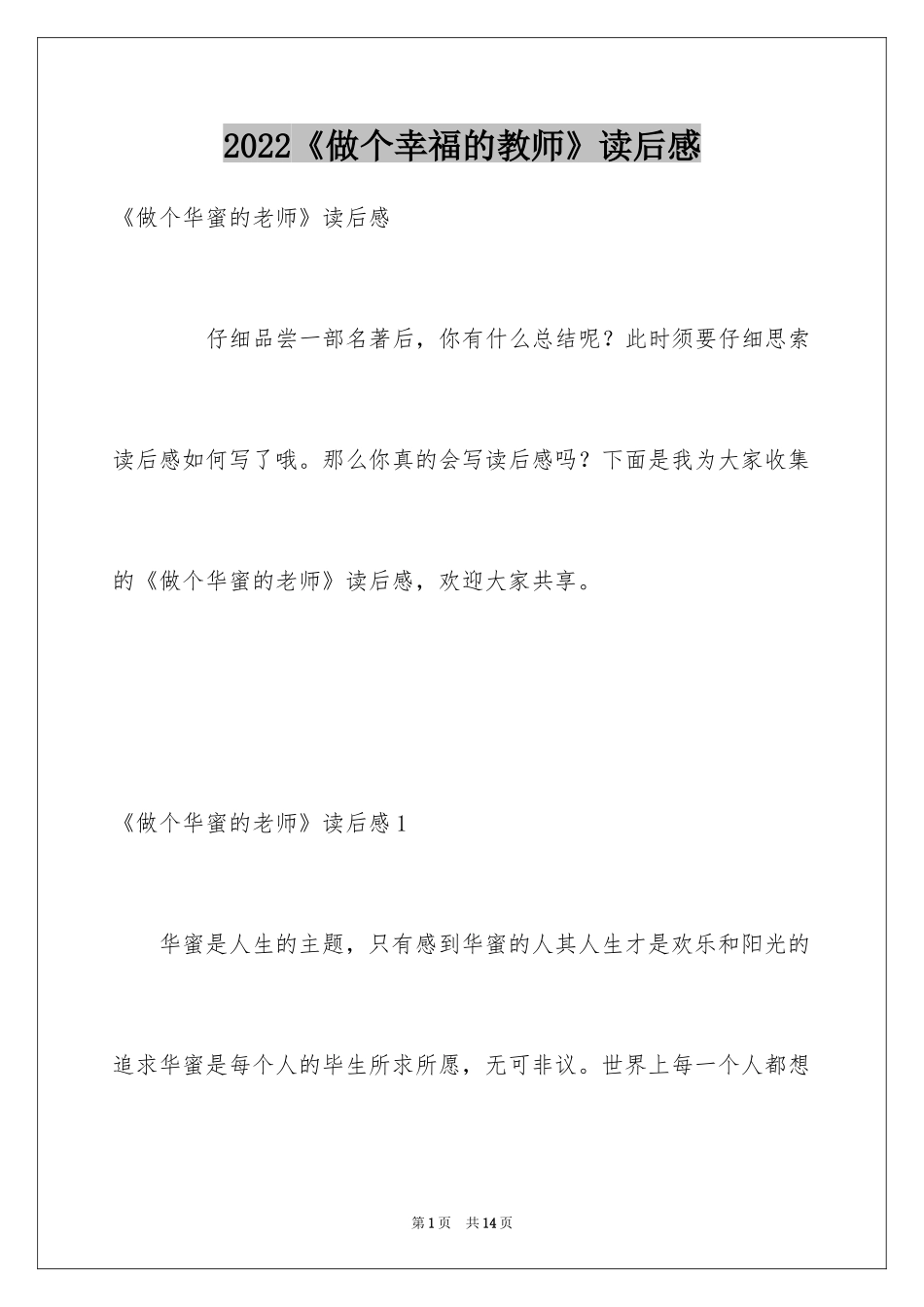 2022《做个幸福的教师》读后感

《做个华蜜的老师》读后感

仔细品尝一部名著后，你有什么总结呢？此时须要仔细思索读后感如何写了哦。那么你真的会写读后感吗？下面是我为大家收集的《做个华蜜的老师》读后感，欢迎大家共享。

《做个华蜜的老师》读后感1

华蜜是人生的主题，只有感到华蜜的人其人生才是欢乐和阳光的追求华蜜是每个人的毕生所求所愿，无可非议。世界上每一个人都想

第1页 共14页